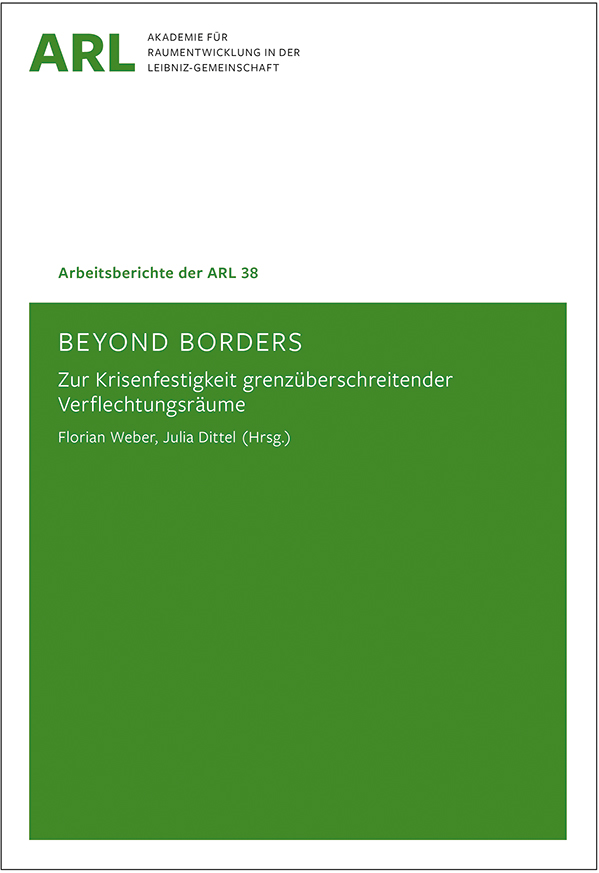 ARL AKADEMIE FÜR RAUMENTWICKLUNG IN DER LEIBNIZ-GEMEINSCHAFT

Arbeitsberichte der ARL 38

BEYOND BORDERS

Zur Krisenfestigkeit grenzüberschreitender Verflechtungsräume

Florian Weber, Julia Dittel (Hrsg.)